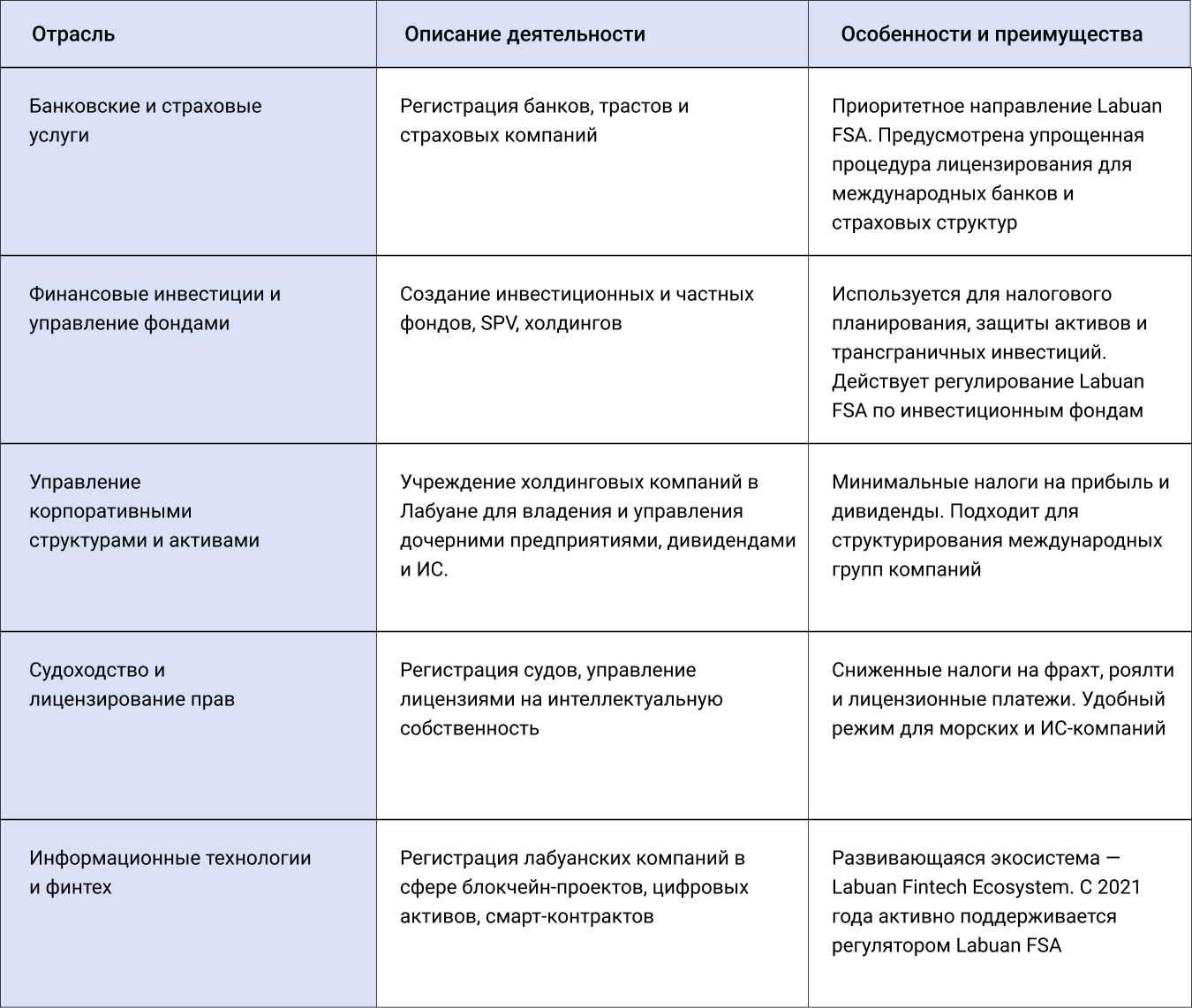 | Отрасль | Описание деятельности | Особенности и преимущества |
|---|---|---|
| Банковские и страховые услуги | Регистрация банков, трастов и страховых компаний | Приоритетное направление Labuan FSA. Предусмотрена упрощенная процедура лицензирования для международных банков и страховых структур |
| Финансовые инвестиции и управление фондами | Создание инвестиционных и частных фондов, SPV, холдингов | Используется для налогового планирования, защиты активов и трансграничных инвестиций. Действует регулирование Labuan FSA по инвестиционным фондам |
| Управление корпоративными структурами и активами | Учреждение холдинговых компаний в Лабуане для владения и управления дочерними предприятиями, дивидендами и ИС. | Минимальные налоги на прибыль и дивиденды. Подходит для структурирования международных групп компаний |
| Судоходство и лицензирование прав | Регистрация судов, управление лицензиями на интеллектуальную собственность | Сниженные налоги на фрахт, роялти и лицензионные платежи. Удобный режим для морских и ИС-компаний |
| Информационные технологии и финтех | Регистрация лабуанских компаний в сфере блокчейн-проектов, цифровых активов, смарт-контрактов | Развивающаяся экосистема — Labuan Fintech Ecosystem. С 2021 года активно поддерживается регулятором Labuan FSA |